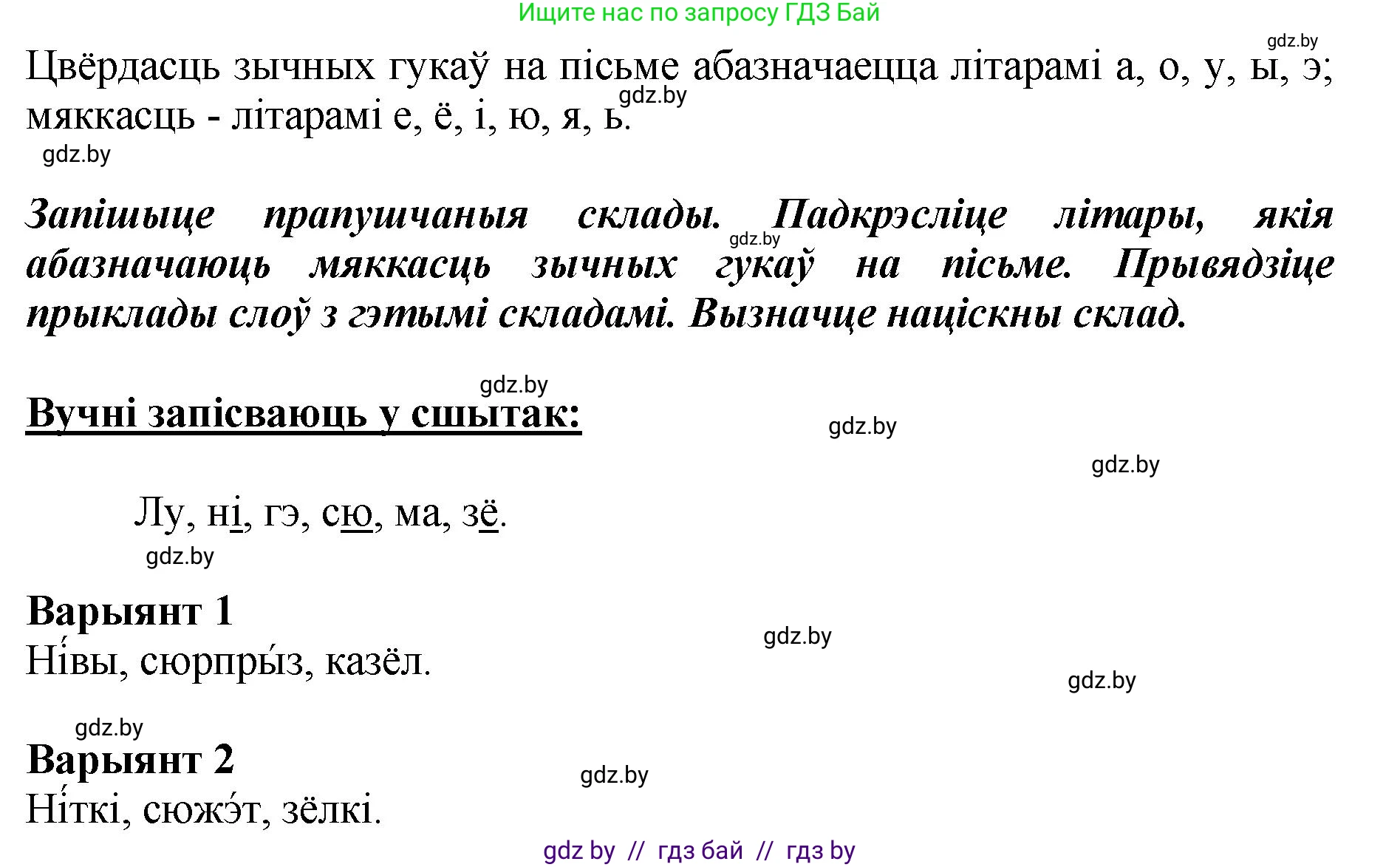 Ищите нас по запросу ГДЗ Бай

gdz.by

Цвёрдасць зычных гукаў на пісьме абазначаецца літарамі а, о, у, ы, э; мяккасць - літарамі е, ё, і, ю, я, ь.

gdz.by

gdz.by

Запішыце прапушчаныя склады. Падкрэсліце літары, якія абазначаюць мяккасць зычных гукаў на пісьме. Прывядзіце прыклады слоў з гэтымі складамі. Вызначце націскны склад.

gdz.by

gdz.by

Вучні запісваюць у сшытак:

gdz.by

gdz.by

Лу, ні, гэ, сю, ма, зё.

gdz.by

Варыянт 1

gdz.by

Ні́вы, сюрпры́з, казёл.

gdz.by

gdz.by

Варыянт 2

gdz.by

Ні́ткі, сюжэ́т, зёлкі.

gdz by // гдз бай // гдз by